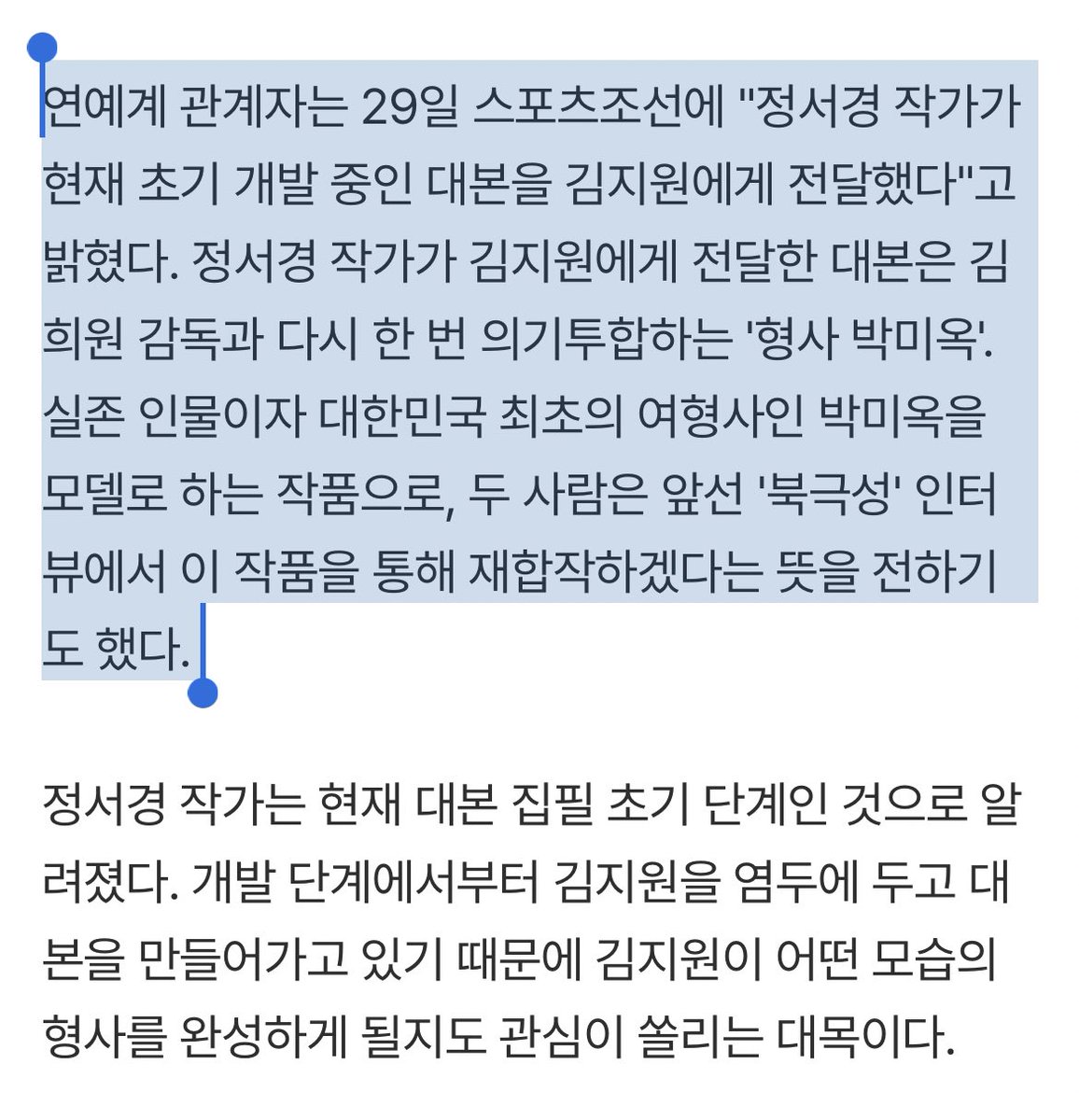 연예계 관계자는 29일 스포츠조선에 "정서경 작가가 현재 초기 개발 중인 대본을 김지원에게 전달했다"고 밝혔다. 정서경 작가가 김지원에게 전달한 대본은 김희원 감독과 다시 한 번 의기투합하는 '형사 박미옥'. 실존 인물이자 대한민국 최초의 여형사인 박미옥을 모델로 하는 작품으로, 두 사람은 앞선 '북극성' 인터뷰에서 이 작품을 통해 재합작하겠다는 뜻을 전하기도 했다.

정서경 작가는 현재 대본 집필 초기 단계인 것으로 알려졌다. 개발 단계에서부터 김지원을 염두에 두고 대본을 만들어가고 있기 때문에 김지원이 어떤 모습의 형사를 완성하게 될지도 관심이 쏠리는 대목이다.